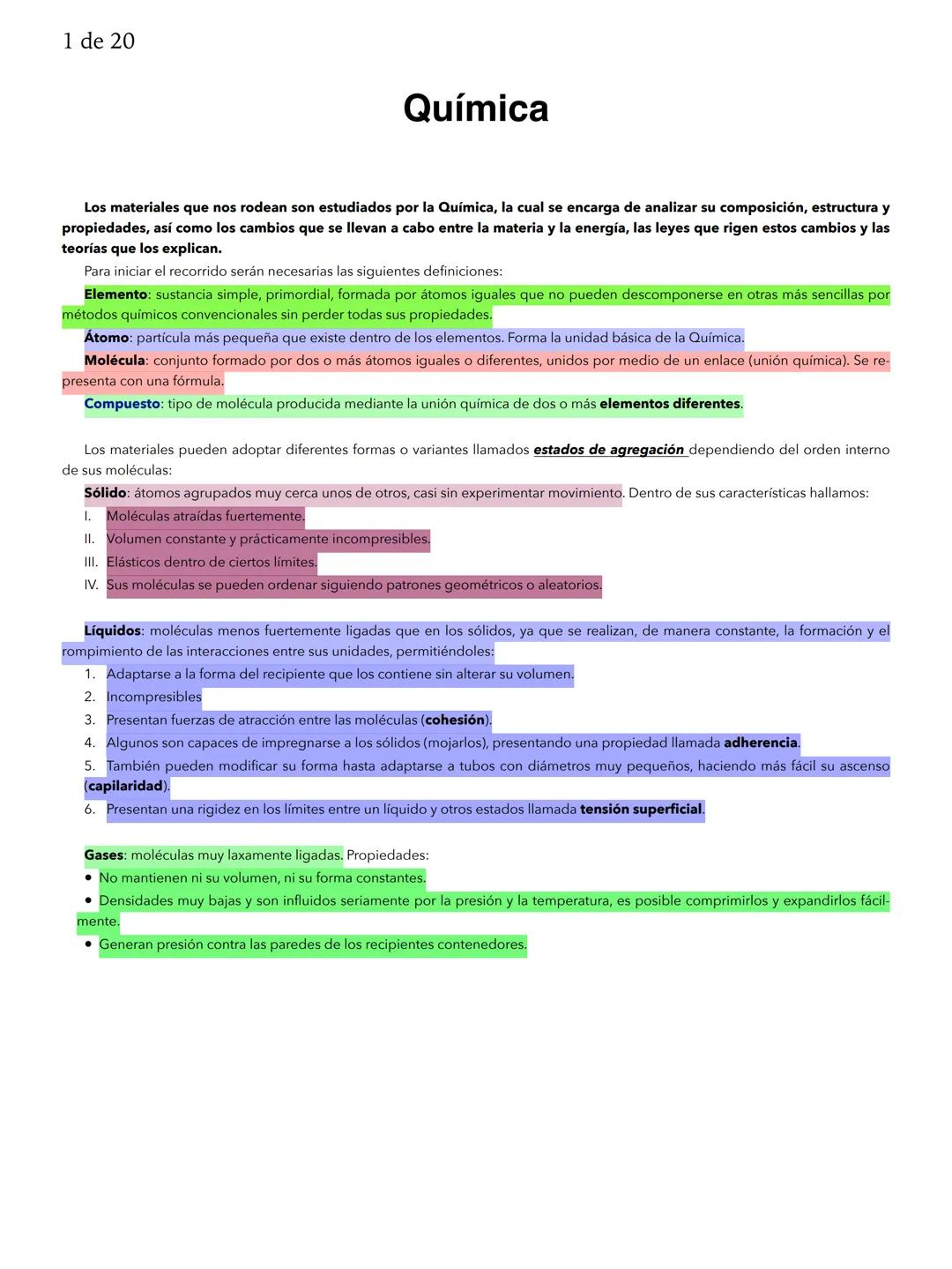 1 de 20

Química

Los materiales que nos rodean son estudiados por la Química, la cual se encarga de analizar su composición, estructura y propiedades, así como los cambios que se llevan a cabo entre la materia y la energía, las leyes que rigen estos cambios y las teorías que los explican.

Para iniciar el recorrido serán necesarias las siguientes definiciones:

Elemento: sustancia simple, primordial, formada por átomos iguales que no pueden descomponerse en otras más sencillas por métodos químicos convencionales sin perder todas sus propiedades.

Átomo: partícula más pequeña que existe dentro de los elementos. Forma la unidad básica de la Química.

Molécula: conjunto formado por dos o más átomos iguales o diferentes, unidos por medio de un enlace (unión química). Se representa con una fórmula.

Compuesto: tipo de molécula producida mediante la unión química de dos o más elementos diferentes.

Los materiales pueden adoptar diferentes formas o variantes llamados estados de agregación dependiendo del orden interno de sus moléculas:

Sólido: átomos agrupados muy cerca unos de otros, casi sin experimentar movimiento. Dentro de sus características hallamos:

I. Moléculas atraídas fuertemente.
II. Volumen constante y prácticamente incompresibles.
III. Elásticos dentro de ciertos límites.
IV. Sus moléculas se pueden ordenar siguiendo patrones geométricos o aleatorios.

Líquidos: moléculas menos fuertemente ligadas que en los sólidos, ya que se realizan, de manera constante, la formación y el rompimiento de las interacciones entre sus unidades, permitiéndoles:

1. Adaptarse a la forma del recipiente que los contiene sin alterar su volumen.
2. Incompresibles
3. Presentan fuerzas de atracción entre las moléculas (cohesión).
4. Algunos son capaces de impregnarse a los sólidos (mojarlos), presentando una propiedad llamada adherencia.
5. También pueden modificar su forma hasta adaptarse a tubos con diámetros muy pequeños, haciendo más fácil su ascenso (capilaridad).
6. Presentan una rigidez en los límites entre un líquido y otros estados llamada tensión superficial.

Gases: moléculas muy laxamente ligadas. Propiedades:
• No mantienen ni su volumen, ni su forma constantes.
• Densidades muy bajas y son influidos seriamente por la presión y la temperatura, es posible comprimirlos y expandirlos fácilmente.
• Generan presión contra las paredes de los recipientes contenedores.